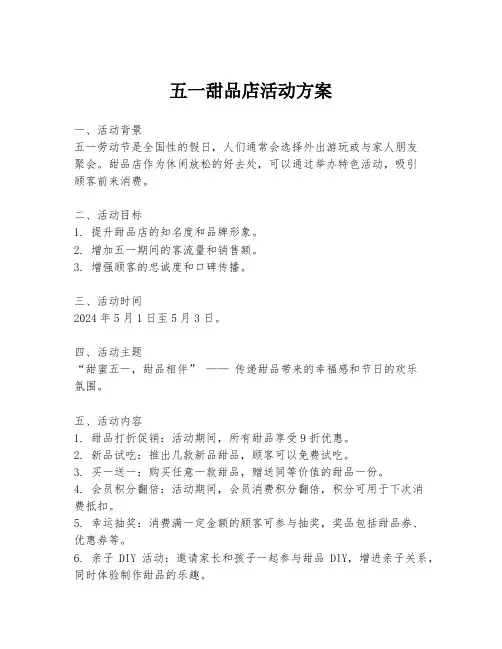 五一甜品店活动方案

一、活动背景
五一劳动节是全国性的假日，人们通常会选择外出游玩或与家人朋友聚会。甜品店作为休闲放松的好去处，可以通过举办特色活动，吸引顾客前来消费。

二、活动目标
1. 提升甜品店的知名度和品牌形象。
2. 增加五一期间的客流量和销售额。
3. 增强顾客的忠诚度和口碑传播。

三、活动时间
2024 年 5 月 1 日至 5 月 3 日。

四、活动主题
“甜蜜五一，甜品相伴” —— 传递甜品带来的幸福感和节日的欢乐氛围。

五、活动内容
1. 甜品打折促销：活动期间，所有甜品享受 9 折优惠。
2. 新品试吃：推出几款新品甜品，顾客可以免费试吃。
3. 买一送一：购买任意一款甜品，赠送同等价值的甜品一份。
4. 会员积分翻倍：活动期间，会员消费积分翻倍，积分可用于下次消费抵扣。
5. 幸运抽奖：消费满一定金额的顾客可参与抽奖，奖品包括甜品券、优惠券等。
6. 亲子 DIY 活动：邀请家长和孩子一起参与甜品 DIY，增进亲子关系，同时体验制作甜品的乐趣。